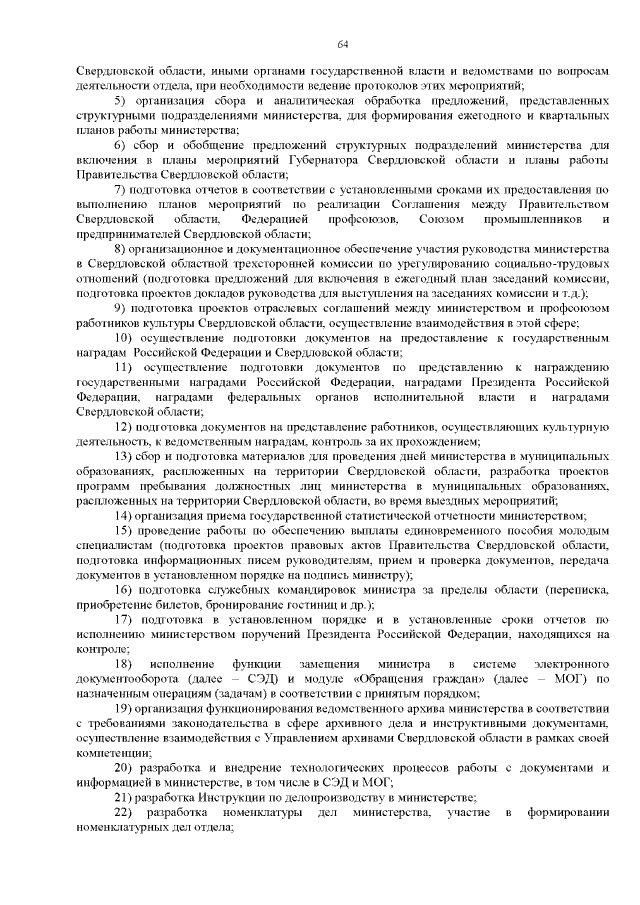 64

Свердловской области, иными органами государственной власти и ведомствами по вопросам деятельности отдела, при необходимости ведение протоколов этих мероприятий;

5) организация сбора и аналитическая обработка предложений, представленных структурными подразделениями министерства, для формирования ежегодного и квартальных планов работы министерства;

6) сбор и обобщение предложений структурных подразделений министерства для включения в планы мероприятий Губернатора Свердловской области и планы работы Правительства Свердловской области;

7) подготовка отчетов в соответствии с установленными сроками их предоставления по выполнению планов мероприятий по реализации Соглашения между Правительством Свердловской области, Федерацией профсоюзов, Союзом промышленников и предпринимателей Свердловской области;

8) организационное и документационное обеспечение участия руководства министерства в Свердловской областной трехсторонней комиссии по урегулированию социально-трудовых отношений (подготовка предложений для включения в ежегодный план заседаний комиссии, подготовка проектов докладов руководства для выступления на заседаниях комиссии и т.д.);

9) подготовка проектов отраслевых соглашений между министерством и профсоюзом работников культуры Свердловской области, осуществление взаимодействия в этой сфере;

10) осуществление подготовки документов на предоставление к государственным наградам Российской Федерации и Свердловской области;

11) осуществление подготовки документов по представлению к награждению государственными наградами Российской Федерации, наградами Президента Российской Федерации, наградами федеральных органов исполнительной власти и наградами Свердловской области;

12) подготовка документов на представление работников, осуществляющих культурную деятельность, к ведомственным наградам, контроль за их прохождением;

13) сбор и подготовка материалов для проведения дней министерства в муниципальных образованиях, расположенных на территории Свердловской области, разработка проектов программ пребывания должностных лиц министерства в муниципальных образованиях, расположенных на территории Свердловской области, во время выездных мероприятий;

14) организация приема государственной статистической отчетности министерством;

15) проведение работы по обеспечению выплаты единовременного пособия молодым специалистам (подготовка проектов правовых актов Правительства Свердловской области, подготовка информационных писем руководителям, прием и проверка документов, передача документов в установленном порядке на подпись министру);

16) подготовка служебных командировок министра за пределы области (переписка, приобретение билетов, бронирование гостиниц и др.);

17) подготовка в установленном порядке и в установленные сроки отчетов по исполнению министерством поручений Президента Российской Федерации, находящихся на контроле;

18) исполнение функции замещения министра в системе электронного документооборота (далее – СЭД) и модуле «Обращения граждан» (далее – МОГ) по назначенным операциям (задачам) в соответствии с принятым порядком;

19) организация функционирования ведомственного архива министерства в соответствии с требованиями законодательства в сфере архивного дела и инструктивными документами, осуществление взаимодействия с Управлением архивами Свердловской области в рамках своей компетенции;

20) разработка и внедрение технологических процессов работы с документами и информацией в министерстве, в том числе в СЭД и МОГ;

21) разработка Инструкции по делопроизводству в министерстве;

22) разработка номенклатуры дел министерства, участие в формировании номенклатурных дел отдела;